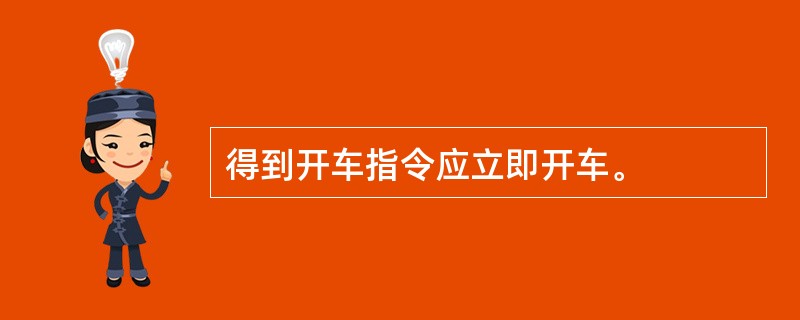 得到开车指令应立即开车。